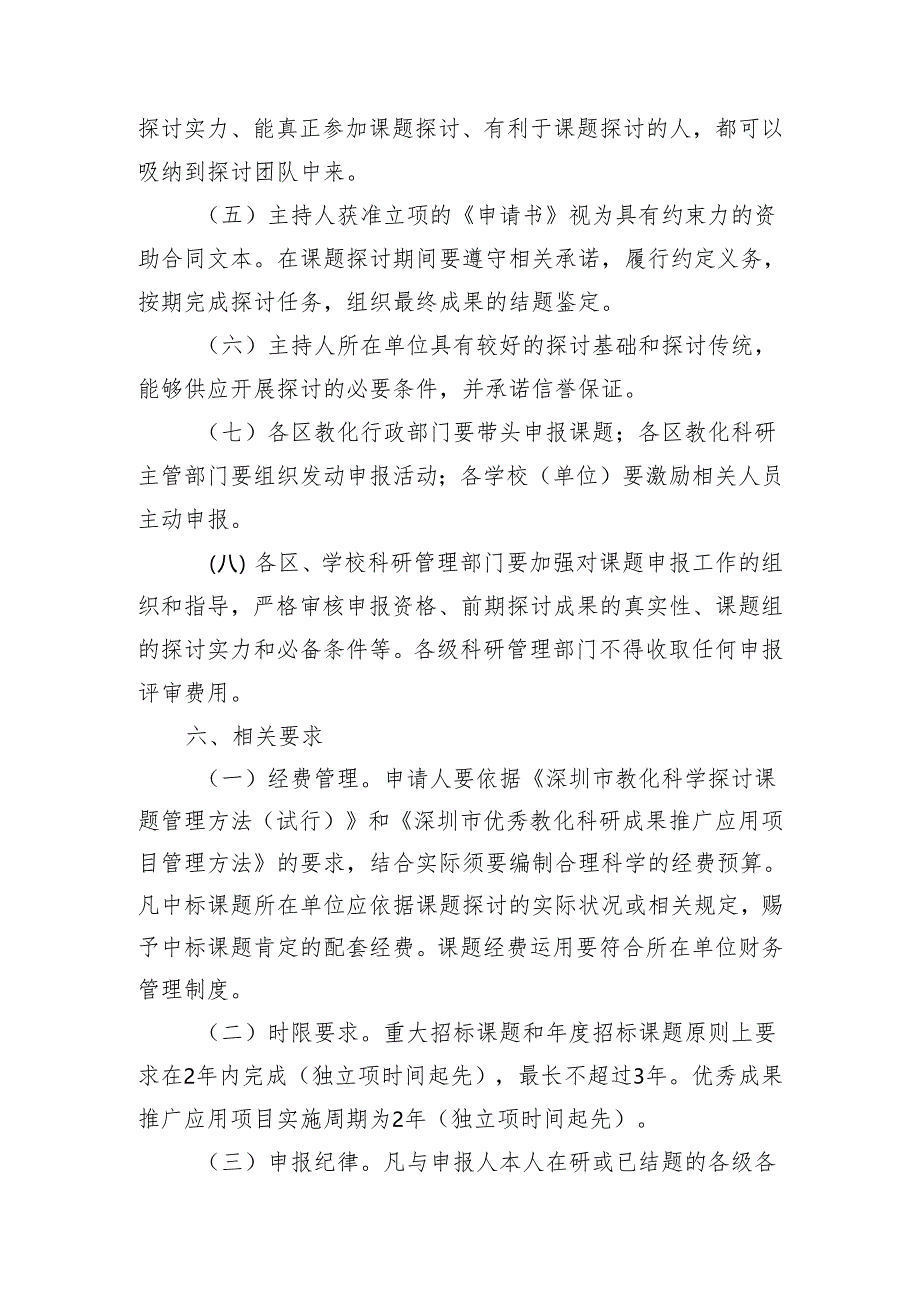 探讨实力、能真正参加课题探讨、有利于课题探讨的人，都可以吸纳到探讨团队中来。

（五）主持人获准立项的《申请书》视为具有约束力的资助合同文本。在课题探讨期间要遵守相关承诺，履行约定义务，按期完成探讨任务，组织最终成果的结题鉴定。

（六）主持人所在单位具有较好的探讨基础和探讨传统，能够供应开展探讨的必要条件，并承诺信誉保证。

（七）各区教化行政部门要带头申报课题；各区教化科研主管部门要组织发动申报活动；各学校（单位）要激励相关人员主动申报。

(八) 各区、学校科研管理部门要加强对课题申报工作的组织和指导，严格审核申报资格、前期探讨成果的真实性、课题组的探讨实力和必备条件等。各级科研管理部门不得收取任何申报评审费用。

六、相关要求

（一）经费管理。申请人要依据《深圳市教化科学探讨课题管理方法（试行）》和《深圳市优秀教化科研成果推广应用项目管理方法》的要求，结合实际须要编制合理科学的经费预算。凡中标课题所在单位应依据课题探讨的实际状况或相关规定，赐予中标课题肯定的配套经费。课题经费运用要符合所在单位财务管理制度。

（二）时限要求。重大招标课题和年度招标课题原则上要求在2年内完成（独立项时间起先），最长不超过3年。优秀成果推广应用项目实施周期为2年（独立项时间起先）。

（三）申报纪律。凡与申报人本人在研或已结题的各级各